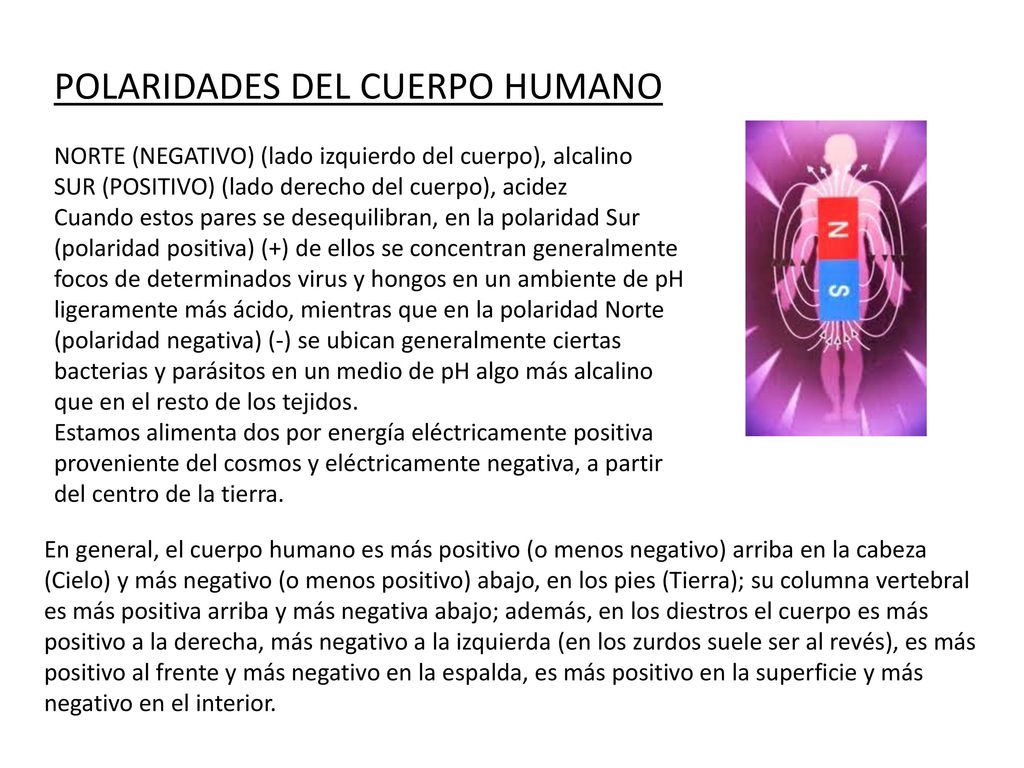 POLARIDADES DEL CUERPO HUMANO

NORTE (NEGATIVO) (lado izquierdo del cuerpo), alcalino
SUR (POSITIVO) (lado derecho del cuerpo), acidez
Cuando estos pares se desequilibran, en la polaridad Sur (polaridad positiva) (+) de ellos se concentran generalmente focos de determinados virus y hongos en un ambiente de pH ligeramente más ácido, mientras que en la polaridad Norte (polaridad negativa) (-) se ubican generalmente ciertas bacterias y parásitos en un medio de pH algo más alcalino que en el resto de los tejidos.
Estamos alimenta dos por energía eléctricamente positiva proveniente del cosmos y eléctricamente negativa, a partir del centro de la tierra.

N
S

En general, el cuerpo humano es más positivo (o menos negativo) arriba en la cabeza (Cielo) y más negativo (o menos positivo) abajo, en los pies (Tierra); su columna vertebral es más positiva arriba y más negativa abajo; además, en los diestros el cuerpo es más positivo a la derecha, más negativo a la izquierda (en los zurdos suele ser al revés), es más positivo al frente y más negativo en la espalda, es más positivo en la superficie y más negativo en el interior.